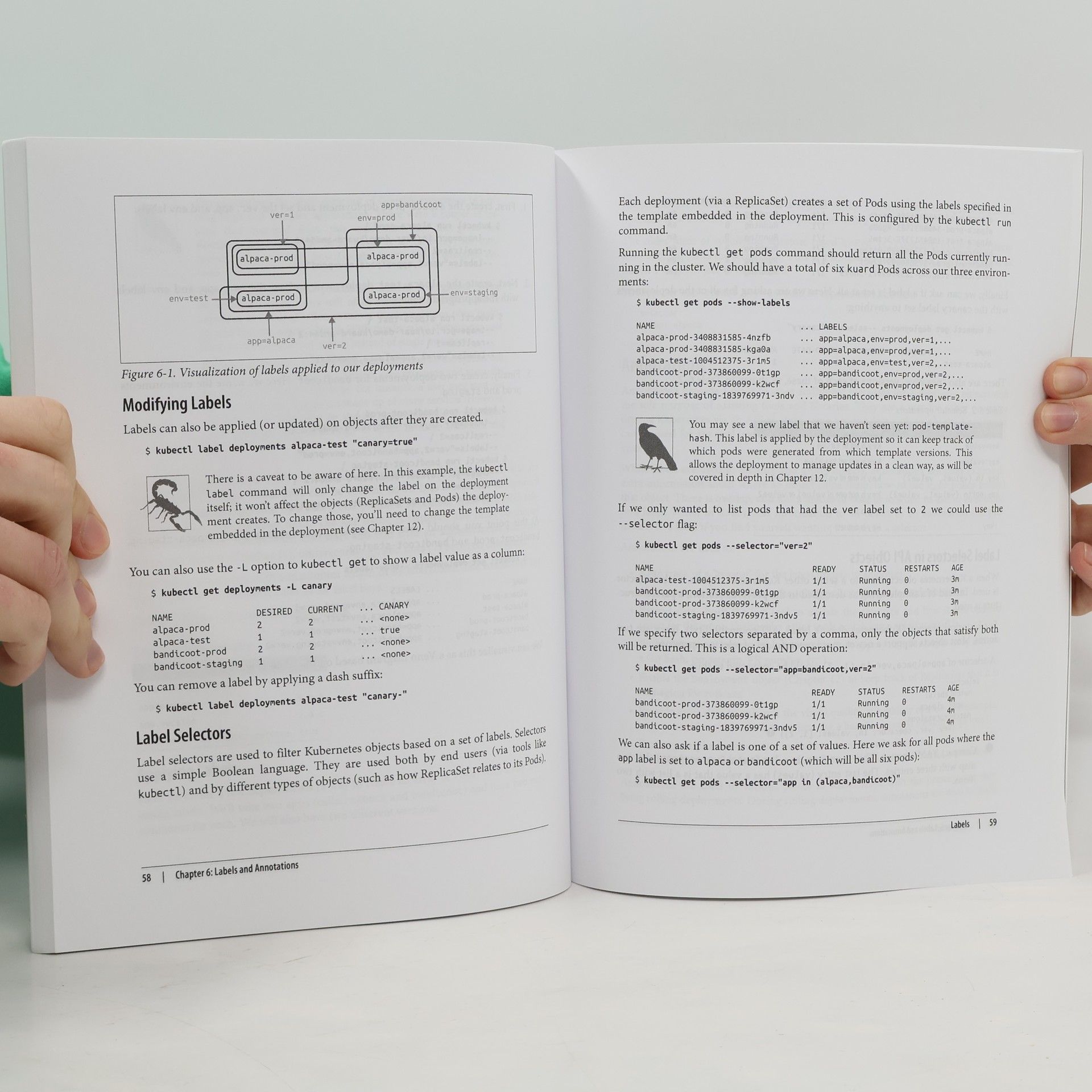 app=bandicoot
ver=1
env=prod
alpaca-prod
alpaca-prod
env=test
alpaca-prod
alpaca-prod
env=staging
app=alpaca
ver=2

Figure 6-1. Visualization of labels applied to our deployments

Modifying Labels

Labels can also be applied (or updated) on objects after they are created.

$ kubectl label deployments alpaca-test "canary=true"

There is a caveat to be aware of here. In this example, the kubectl label command will only change the label on the deployment itself; it won't affect the objects (ReplicaSets and Pods) the deployment creates. To change those, you'll need to change the template embedded in the deployment (see Chapter 12).

You can also use the -L option to kubectl get to show a label value as a column:

$ kubectl get deployments -L canary

| NAME | DESIRED | CURRENT | ... CANARY |
|---|---|---|---|
| alpaca-prod | 2 | 2 | ... <none> |
| alpaca-test | 1 | 1 | ... true |
| bandicoot-prod | 2 | 2 | ... <none> |
| bandicoot-staging | 1 | 1 | ... <none> |

You can remove a label by applying a dash suffix:

$ kubectl label deployments alpaca-test "canary-"

Label Selectors

Label selectors are used to filter Kubernetes objects based on a set of labels. Selectors use a simple Boolean language. They are used both by end users (via tools like kubectl) and by different types of objects (such as how ReplicaSet relates to its Pods).

58 | Chapter 6: Labels and Annotations

Each deployment (via a ReplicaSet) creates a set of Pods using the labels specified in the template embedded in the deployment. This is configured by the kubectl run command.

Running the kubectl get pods command should return all the Pods currently running in the cluster. We should have a total of six kuard Pods across our three environments:

$ kubectl get pods --show-labels

| NAME | ... LABELS |
|---|---|
| alpaca-prod-3408831585-4nzfb | ... app=alpaca,env=prod,ver=1,... |
| alpaca-prod-3408831585-kga0a | ... app=alpaca,env=prod,ver=1,... |
| alpaca-test-1004512375-3r1m5 | ... app=alpaca,env=test,ver=2,... |
| bandicoot-prod-373860099-0t1gp | ... app=bandicoot,env=prod,ver=2,... |
| bandicoot-prod-373860099-k2wcf | ... app=bandicoot,env=prod,ver=2,... |
| bandicoot-staging-1839769971-3ndv | ... app=bandicoot,env=staging,ver=2,... |

You may see a new label that we haven't seen yet: pod-template-hash. This label is applied by the deployment so it can keep track of which pods were generated from which template versions. This allows the deployment to manage updates in a clean way, as will be covered in depth in Chapter 12.

If we only wanted to list pods that had the ver label set to 2 we could use the --selector flag:

$ kubectl get pods --selector="ver=2"

| NAME | READY | STATUS | RESTARTS | AGE |
|---|---|---|---|---|
| alpaca-test-1004512375-3r1m5 | 1/1 | Running | 0 | 3m |
| bandicoot-prod-373860099-0t1gp | 1/1 | Running | 0 | 3m |
| bandicoot-prod-373860099-k2wcf | 1/1 | Running | 0 | 3m |
| bandicoot-staging-1839769971-3ndv5 | 1/1 | Running | 0 | 3m |

If we specify two selectors separated by a comma, only the objects that satisfy both will be returned. This is a logical AND operation:

$ kubectl get pods --selector="app=bandicoot,ver=2"

| NAME | READY | STATUS | RESTARTS | AGE |
|---|---|---|---|---|
| bandicoot-prod-373860099-0t1gp | 1/1 | Running | 0 | 4m |
| bandicoot-prod-373860099-k2wcf | 1/1 | Running | 0 | 4m |
| bandicoot-staging-1839769971-3ndv5 | 1/1 | Running | 0 | 4m |

We can also ask if a label is one of a set of values. Here we ask for all pods where the app label is set to alpaca or bandicoot (which will be all six pods):

$ kubectl get pods --selector="app in (alpaca,bandicoot)"

Labels | 59